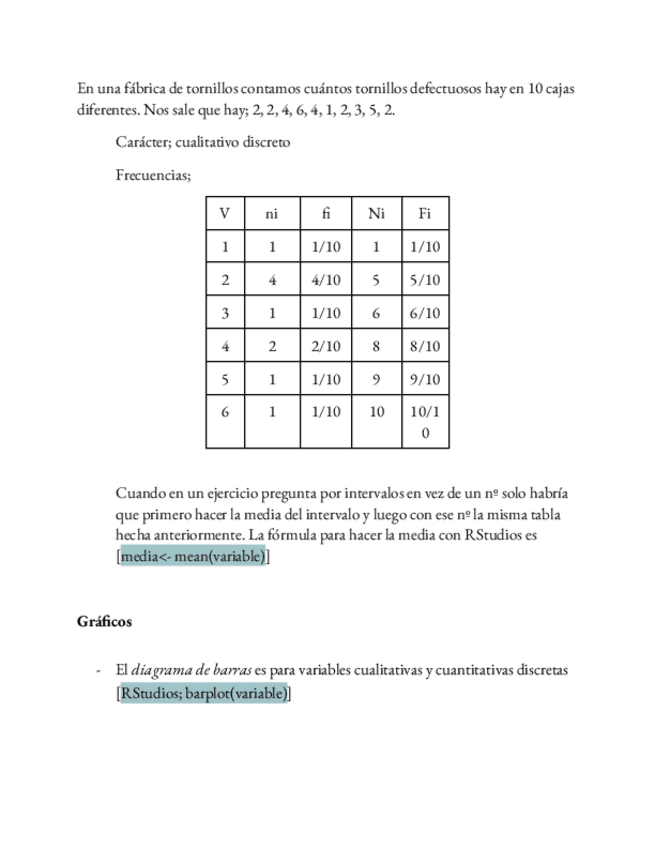 En una fábrica de tornillos contamos cuántos tornillos defectuosos hay en 10 cajas diferentes. Nos sale que hay; 2, 2, 4, 6, 4, 1, 2, 3, 5, 2.

Carácter; cualitativo discreto

Frecuencias;

| V | ni | fi | Ni | Fi |
|---|---|---|---|---|
| 1 | 1 | 1/10 | 1 | 1/10 |
| 2 | 4 | 4/10 | 5 | 5/10 |
| 3 | 1 | 1/10 | 6 | 6/10 |
| 4 | 2 | 2/10 | 8 | 8/10 |
| 5 | 1 | 1/10 | 9 | 9/10 |
| 6 | 1 | 1/10 | 10 | 10/10 |

Cuando en un ejercicio pregunta por intervalos en vez de un nº solo habría que primero hacer la media del intervalo y luego con ese nº la misma tabla hecha anteriormente. La fórmula para hacer la media con RStudios es [media<- mean(variable)]

Gráficos

- El diagrama de barras es para variables cualitativas y cuantitativas discretas [RStudios; barplot(variable)]